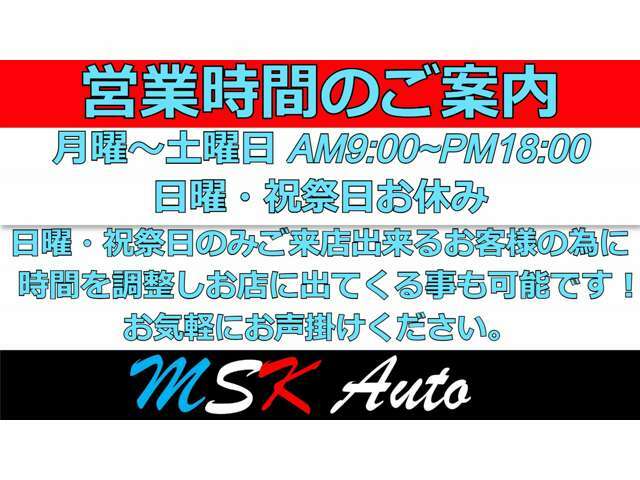 営業時間のご案内

月曜～土曜日 AM9:00~PM18:00

日曜・祝祭日お休み

日曜・祝祭日のみご来店出来るお客様の為に時間を調整しお店に出てくる事も可能です！お気軽にお声掛けください。

MSK Auto